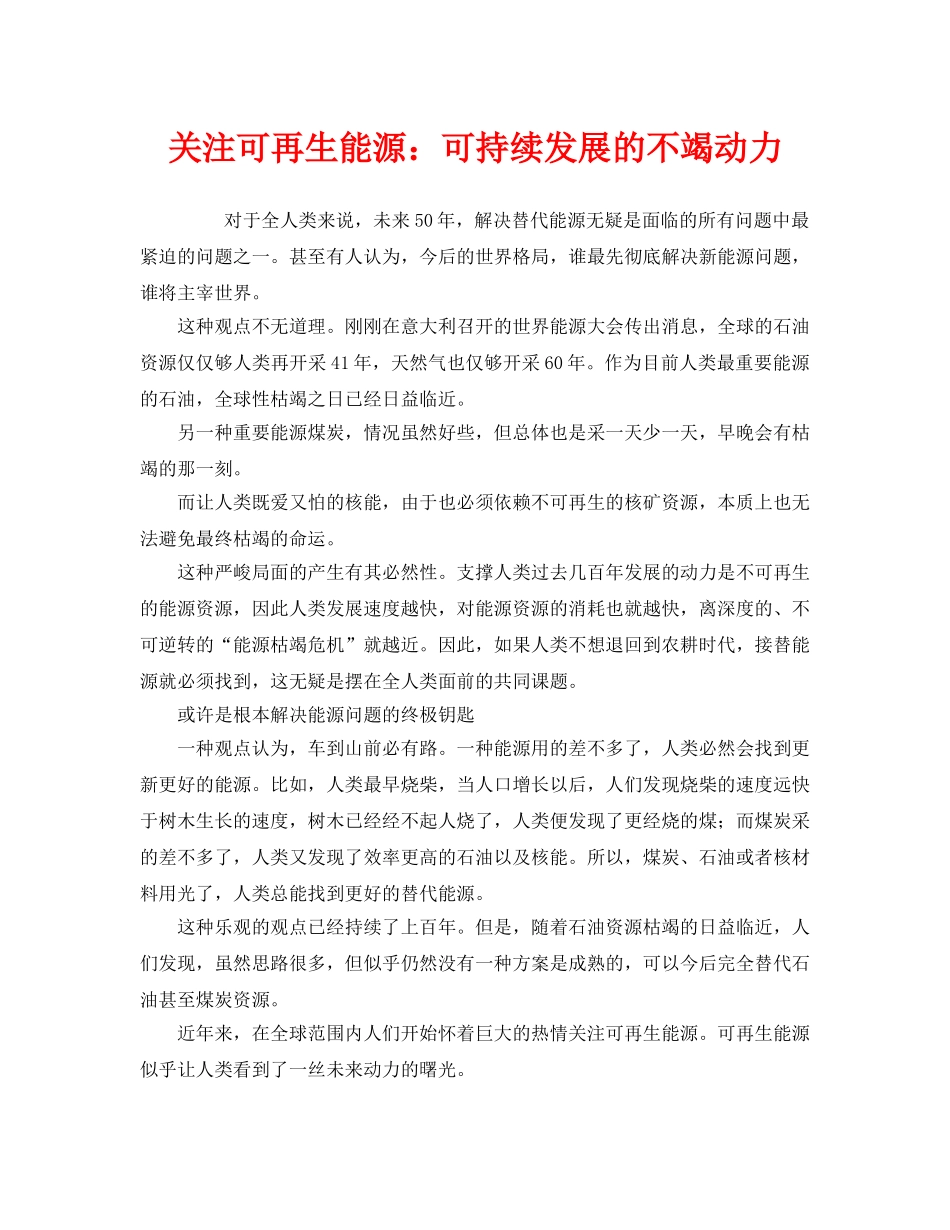 关注可再生能源：可持续发展的不竭动力

对于全人类来说，未来50年，解决替代能源无疑是面临的所有问题中最紧迫的问题之一。甚至有人认为，今后的世界格局，谁最先彻底解决新能源问题，谁将主宰世界。

这种观点不无道理。刚刚在意大利召开的世界能源大会传出消息，全球的石油资源仅仅够人类再开采41年，天然气也仅够开采60年。作为目前人类最重要能源的石油，全球性枯竭之日已经日益临近。

另一种重要能源煤炭，情况虽然好些，但总体也是采一天少一天，早晚会有枯竭的那一刻。

而让人类既爱又怕的核能，由于也必须依赖不可再生的核矿资源，本质上也无法避免最终枯竭的命运。

这种严峻局面的产生有其必然性。支撑人类过去几百年发展的动力是不可再生的能源资源，因此人类发展速度越快，对能源资源的消耗也就越快，离深度的、不可逆转的“能源枯竭危机”就越近。因此，如果人类不想退回到农耕时代，接替能源就必须找到，这无疑是摆在全人类面前的共同课题。

或许是根本解决能源问题的终极钥匙

一种观点认为，车到山前必有路。一种能源用的差不多了，人类必然会找到更新更好的能源。比如，人类最早烧柴，当人口增长以后，人们发现烧柴的速度远快于树木生长的速度，树木已经经不起人烧了，人类便发现了更经烧的煤；而煤炭采的差不多了，人类又发现了效率更高的石油以及核能。所以，煤炭、石油或者核材料用光了，人类总能找到更好的替代能源。

这种乐观的观点已经持续了上百年。但是，随着石油资源枯竭的日益临近，人们发现，虽然思路很多，但似乎仍然没有一种方案是成熟的，可以今后完全替代石油甚至煤炭资源。

近年来，在全球范围内人们开始怀着巨大的热情关注可再生能源。可再生能源似乎让人类看到了一丝未来动力的曙光。